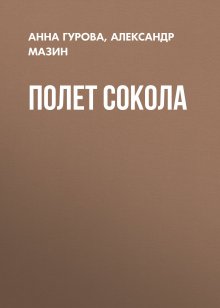 АННА ГУРОВА, АЛЕКСАНДР МАЗИН

ПОЛЕТ СОКОЛА